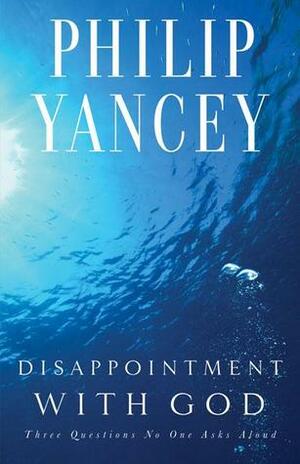 PHILIP YANCEY

DISAPPOINTMENT WITH GOD

Three Questions No One Asks Aloud